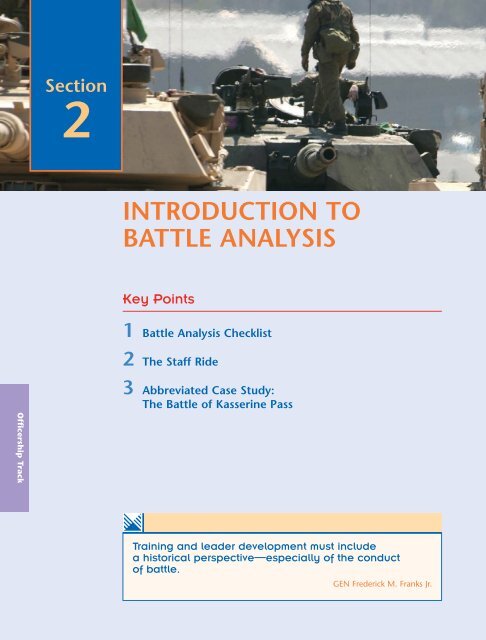 Section 2

INTRODUCTION TO BATTLE ANALYSIS

Key Points

1 Battle Analysis Checklist

2 The Staff Ride

3 Abbreviated Case Study: The Battle of Kasserine Pass

Officership Track

Training and leader development must include a historical perspective—especially of the conduct of battle.

GEN Frederick M. Franks Jr.